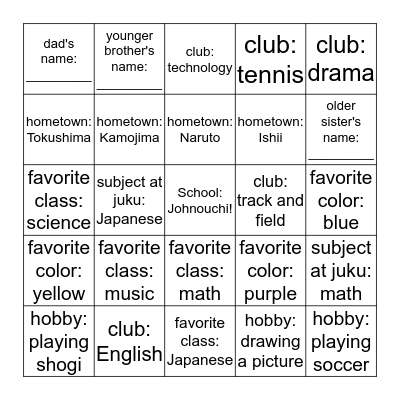 | | | | | |
|---|---|---|---|---|
| dad's name: ________ | younger brother's name: ________ | club: technology | club: tennis | club: drama |
| hometown: Tokushima | hometown: Kamojima | hometown: Naruto | hometown: Ishii | older sister's name: ________ |
| favorite class: science | subject at juku: Japanese | School: Johnouchi! | club: track and field | favorite color: blue |
| favorite color: yellow | favorite class: music | favorite class: math | favorite color: purple | subject at juku: math |
| hobby: playing shogi | club: English | favorite class: Japanese | hobby: drawing a picture | hobby: playing soccer |